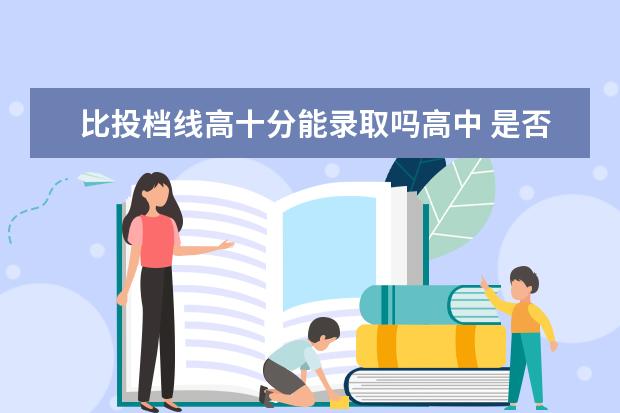 比投档线高十分能录取吗高中 是否